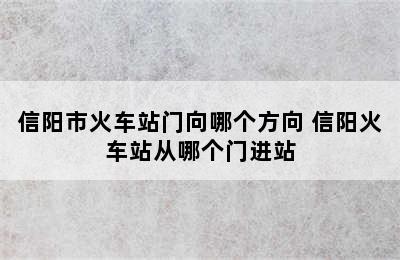 信阳市火车站门向哪个方向 信阳火车站从哪个门进站